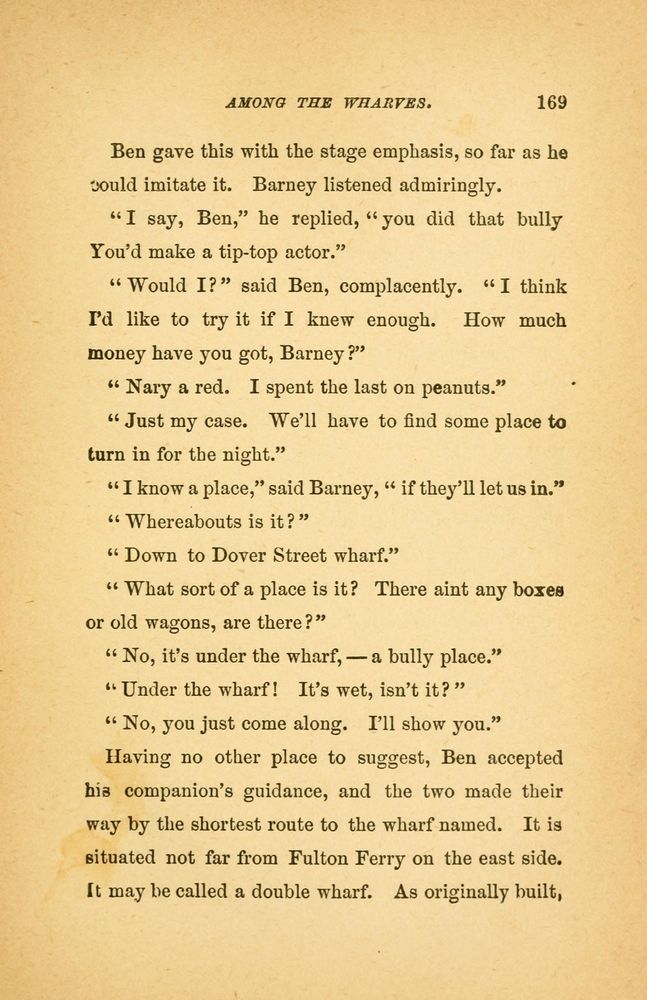 AMONG THE WHARVES. 169

Ben gave this with the stage emphasis, so far as he could imitate it. Barney listened admiringly.

"I say, Ben," he replied, "you did that bully You'd make a tip-top actor."

"Would I?" said Ben, complacently. "I think I'd like to try it if I knew enough. How much money have you got, Barney?"

"Nary a red. I spent the last on peanuts."

"Just my case. We'll have to find some place to turn in for the night."

"I know a place," said Barney, "if they'll let us in."

"Whereabouts is it?"

"Down to Dover Street wharf."

"What sort of a place is it? There aint any boxes or old wagons, are there?"

"No, it's under the wharf, — a bully place."

"Under the wharf! It's wet, isn't it?"

"No, you just come along. I'll show you."

Having no other place to suggest, Ben accepted his companion's guidance, and the two made their way by the shortest route to the wharf named. It is situated not far from Fulton Ferry on the east side. It may be called a double wharf. As originally built,